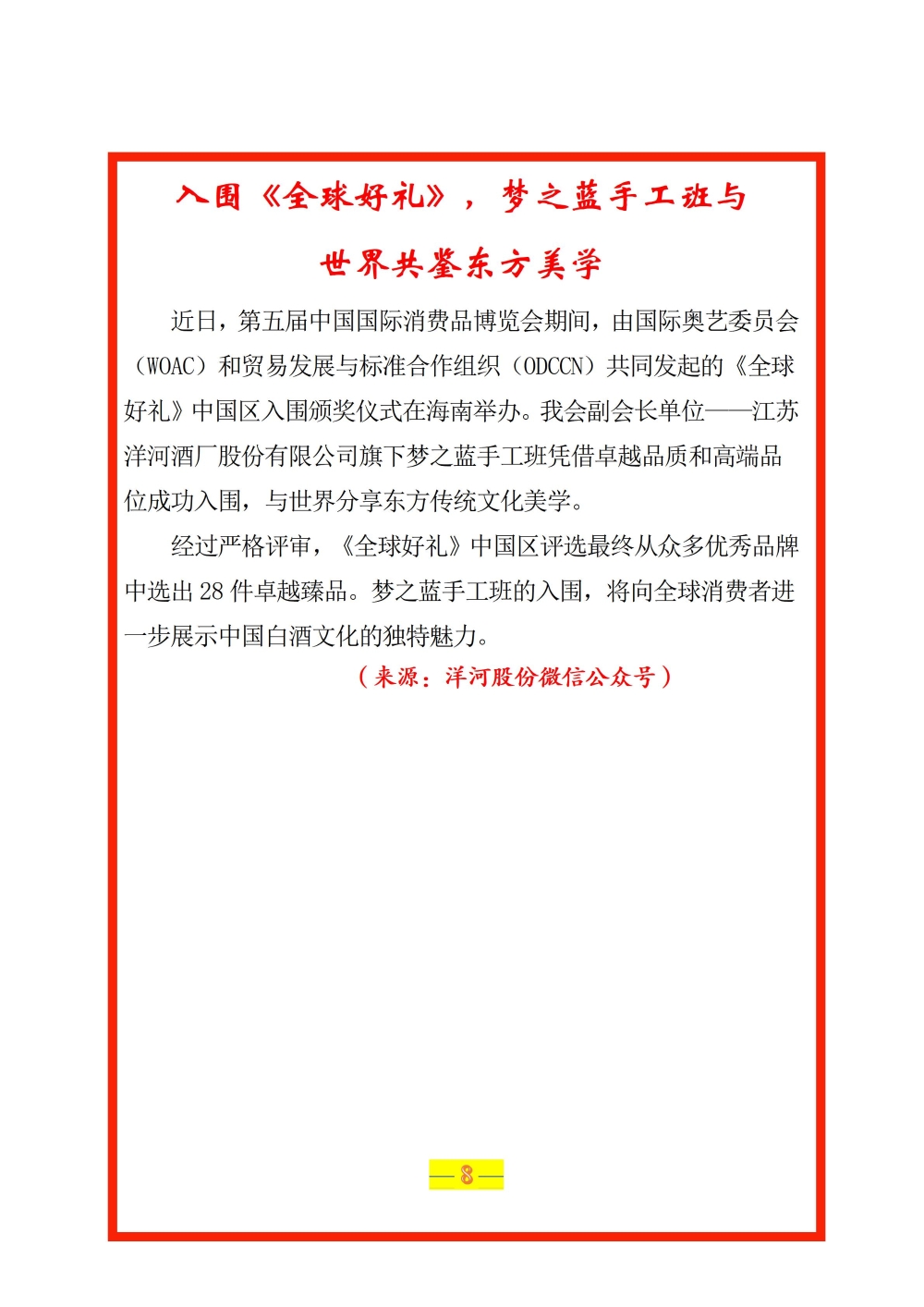 入围《全球好礼》，梦之蓝手工班与世界共鉴东方美学

近日，第五届中国国际消费品博览会期间，由国际奥艺委员会（WOAC）和贸易发展与标准合作组织（ODCCN）共同发起的《全球好礼》中国区入围颁奖仪式在海南举办。我会副会长单位——江苏洋河酒厂股份有限公司旗下梦之蓝手工班凭借卓越品质和高端品位成功入围，与世界分享东方传统文化美学。

经过严格评审，《全球好礼》中国区评选最终从众多优秀品牌中选出 28 件卓越臻品。梦之蓝手工班的入围，将向全球消费者进一步展示中国白酒文化的独特魅力。

（来源：洋河股份微信公众号）

—8—